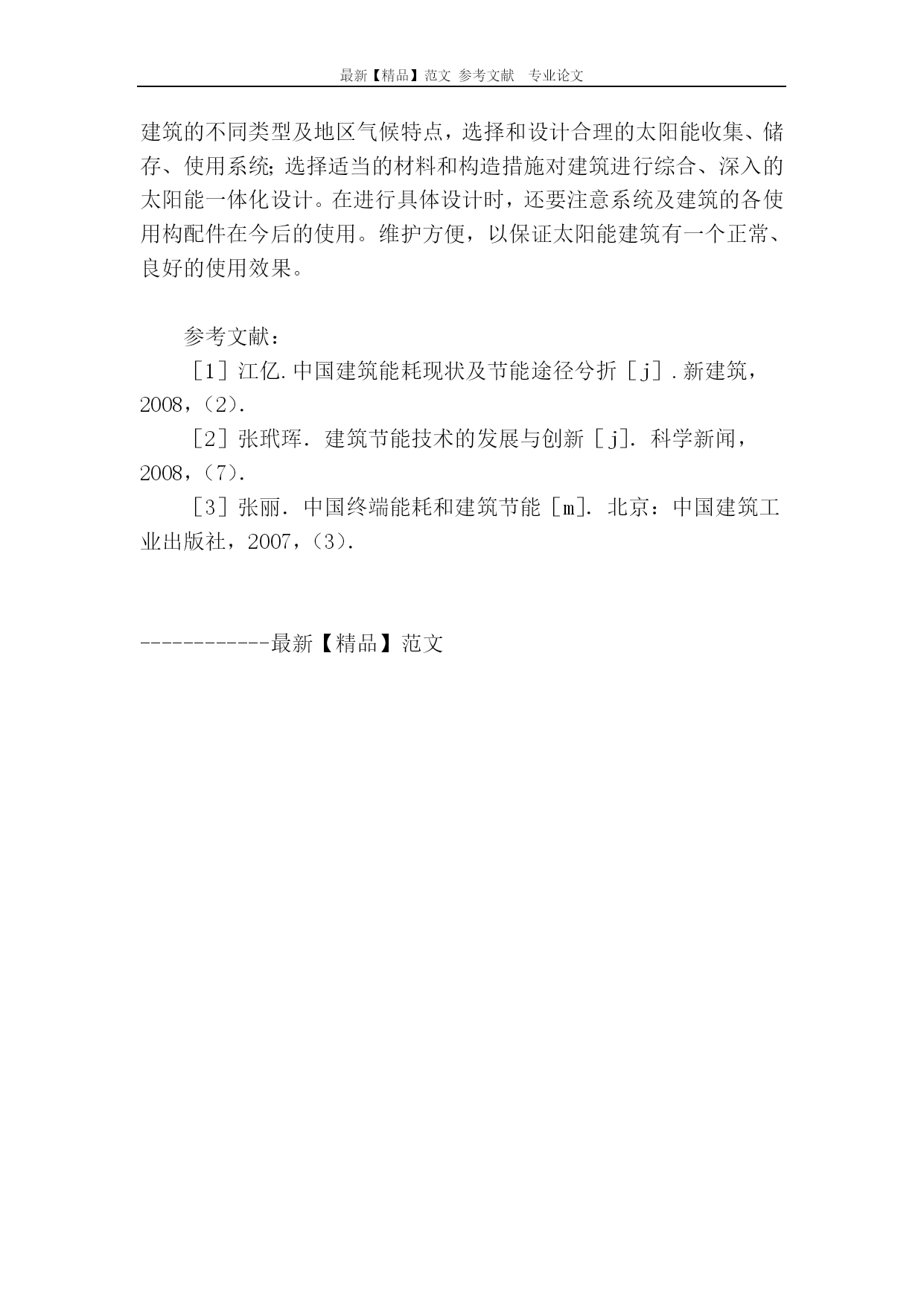 最新【精品】范文 参考文献 专业论文

建筑的不同类型及地区气候特点，选择和设计合理的太阳能收集、储存、使用系统;选择适当的材料和构造措施对建筑进行综合、深入的太阳能一体化设计。在进行具体设计时，还要注意系统及建筑的各使用构配件在今后的使用。维护方便，以保证太阳能建筑有一个正常、良好的使用效果。

参考文献：

［1］江亿.中国建筑能耗现状及节能途径兮折［j］.新建筑，2008，(2).

［2］张玳珲. 建筑节能技术的发展与创新［j］. 科学新闻，2008，(7).

［3］张丽. 中国终端能耗和建筑节能［m］. 北京：中国建筑工业出版社，2007，(3).

------------最新【精品】范文